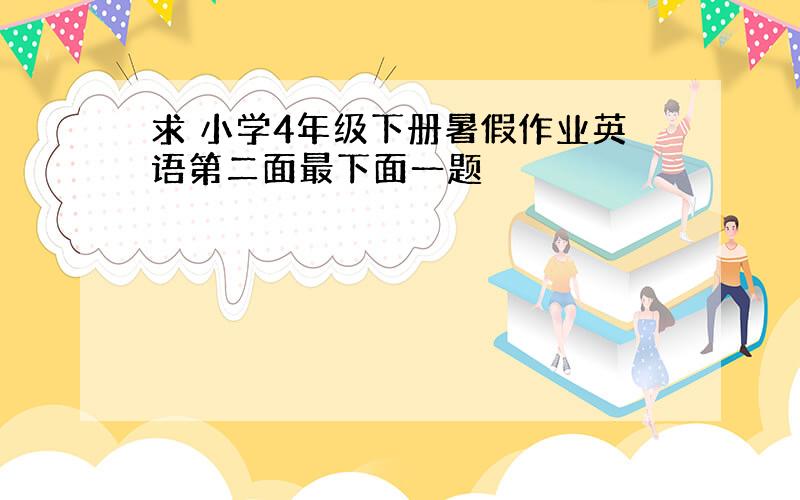 求 小学4年级下册暑假作业英语第二面最下面一题